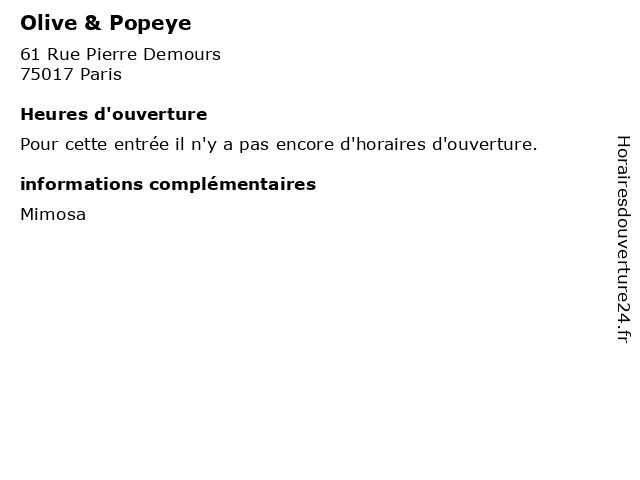 Olive & Popeye

61 Rue Pierre Demours
75017 Paris

Heures d'ouverture

Pour cette entrée il n'y a pas encore d'horaires d'ouverture.

informations complémentaires

Mimosa

Horairesdouverture24.fr